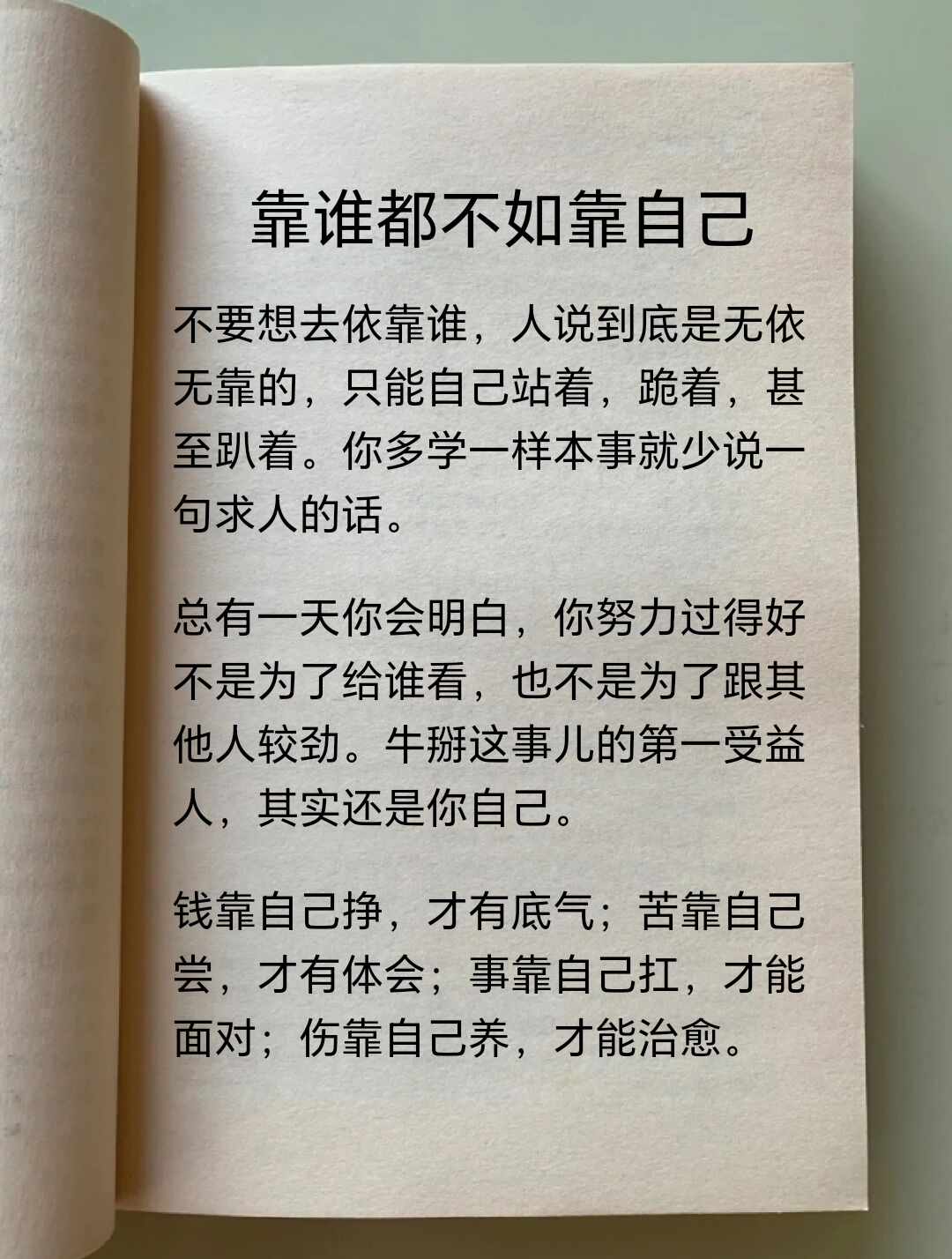 靠谁都不如靠自己

不要想去依靠谁，人说到底是无依无靠的，只能自己站着，跪着，甚至趴着。你多学一样本事就少说一句求人的话。

总有一天你会明白，你努力过得好不是为了给谁看，也不是为了跟其他人较劲。牛掰这事儿的第一受益人，其实还是你自己。

钱靠自己挣，才有底气；苦靠自己尝，才有体会；事靠自己扛，才能面对；伤靠自己养，才能治愈。